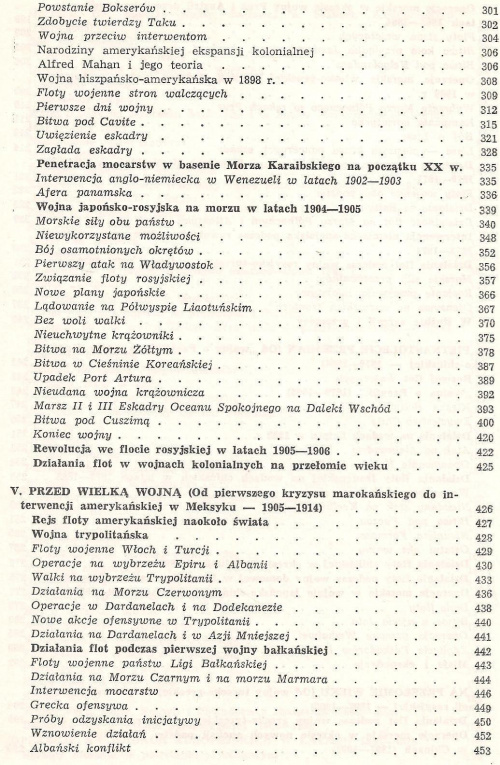 Powstanie Bokserów 301
Zdobycie twierdzy Taku 302
Wojna przeciw interwentom 304
Narodziny amerykańskiej ekspansji kolonialnej 306
Alfred Mahan i jego teoria 306
Wojna hiszpańsko-amerykańska w 1898 r. 308
Floty wojenne stron walczących 309
Pierwsze dni wojny 312
Bitwa pod Cavite 315
Uwięzienie eskadry 321
Zagłada eskadry 328
Penetracja mocarstw w basenie Morza Karaibskiego na początku XX w. 335
Interwencja anglo-niemiecka w Wenezueli w latach 1902—1903 335
Afera panamska 336
Wojna japońsko-rosyjska na morzu w latach 1904—1905 339
Morskie siły obu państw 340
Niewykorzystane możliwości 348
Bój osamotnionych okrętów 352
Pierwszy atak na Władywostok 356
Związanie floty rosyjskiej 357
Nowe plany japońskie 366
Lądowanie na Półwyspie Liaotuńskim 367
Bez woli walki 370
Nieuchwytne krążowniki 375
Bitwa na Morzu Żółtym 378
Bitwa w Cieśninie Koreańskiej 387
Upadek Port Artura 389
Nieudana wojna krążownicza 392
Marsz II i III Eskadry Oceanu Spokojnego na Daleki Wschód 393
Bitwa pod Cuszimą 400
Koniec wojny 420
Rewolucja we flocie rosyjskiej w latach 1905—1906 422
Działania flot w wojnach kolonialnych na przełomie wieku 425

V. PRZED WIELKĄ WOJNĄ (Od pierwszego kryzysu marokańskiego do interwencji amerykańskiej w Meksyku — 1905—1914) 426
Rejs floty amerykańskiej naokoło świata 427
Wojna trypolitańska 428
Floty wojenne Włoch i Turcji 429
Operacje na wybrzeżu Epiru i Albanii 430
Walki na wybrzeżu Trypolitanii 433
Działania na Morzu Czerwonym 436
Operacje w Dardanelach i na Dodekanezie 438
Nowe akcje ofensywne w Trypolitanii 440
Działania na Dardanelach i w Azji Mniejszej 441
Działania flot podczas pierwszej wojny bałkańskiej 442
Floty wojenne państw Ligi Bałkańskiej 443
Działania na Morzu Czarnym i na morzu Marmara 444
Interwencja mocarstw 446
Grecka ofensywa 449
Próby odzyskania inicjatywy 450
Wznowienie działań 452
Albański konflikt 453